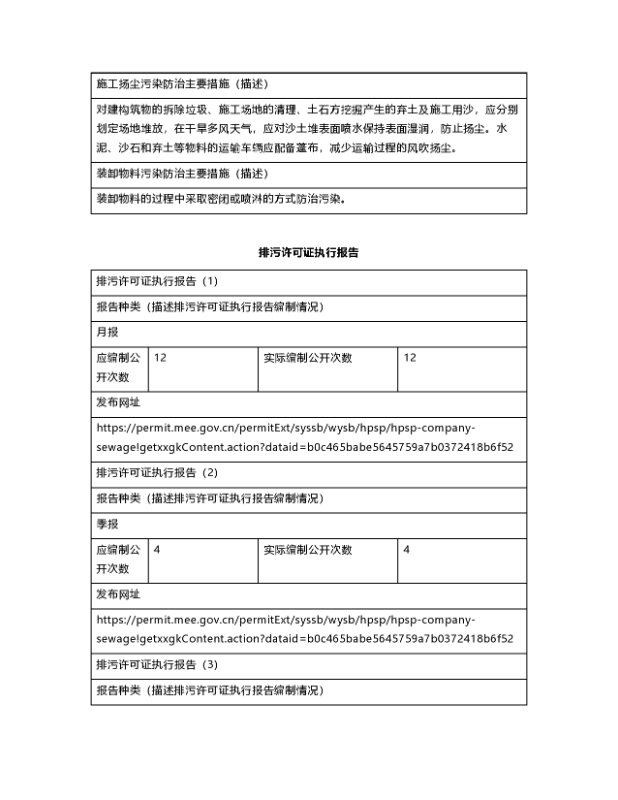 | 施工扬尘污染防治主要措施（描述） |
|---|
| 对建构筑物的拆除垃圾、施工场地的清理、土石方挖掘产生的弃土及施工用沙，应分别划定场地堆放，在干旱多风天气，应对沙土堆表面喷水保持表面湿润，防止扬尘。水泥、沙石和弃土等物料的运输车辆应配备蓬布，减少运输过程的风吹扬尘。 |
| 装卸物料污染防治主要措施（描述） |
| 装卸物料的过程中采取密闭或喷淋的方式防治污染。 |

排污许可证执行报告

| 排污许可证执行报告（1） | | | |
|---|---|---|---|
| 报告种类（描述排污许可证执行报告编制情况） | | | |
| 月报 | | | |
| 应编制公开次数 | 12 | 实际编制公开次数 | 12 |
| 发布网址 | | | |
| https://permit.mee.gov.cn/permitExt/syssb/wysb/hpsp/hpsp-company-sewage!getxxgkContent.action?dataid=b0c465babe5645759a7b0372418b6f52 | | | |
| 排污许可证执行报告（2） | | | |
| 报告种类（描述排污许可证执行报告编制情况） | | | |
| 季报 | | | |
| 应编制公开次数 | 4 | 实际编制公开次数 | 4 |
| 发布网址 | | | |
| https://permit.mee.gov.cn/permitExt/syssb/wysb/hpsp/hpsp-company-sewage!getxxgkContent.action?dataid=b0c465babe5645759a7b0372418b6f52 | | | |
| 排污许可证执行报告（3） | | | |
| 报告种类（描述排污许可证执行报告编制情况） | | | |